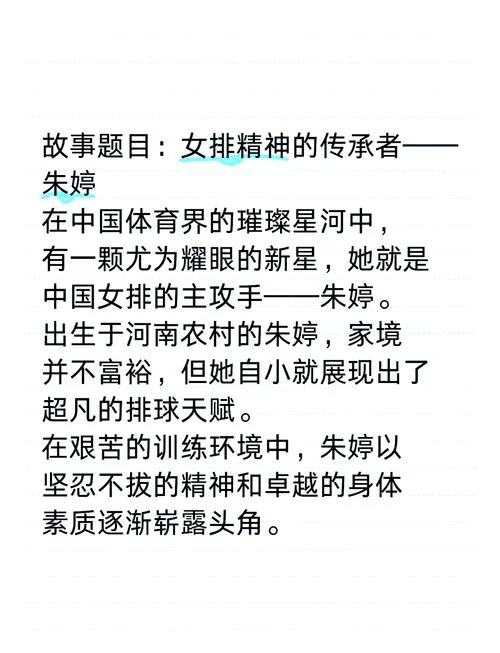 故事题目：女排精神的传承者——朱婷
在中国体育界的璀璨星河中，有一颗尤为耀眼的新星，她就是中国女排的主攻手——朱婷。
出生于河南农村的朱婷，家境并不富裕，但她自小就展现出了超凡的排球天赋。
在艰苦的训练环境中，朱婷以坚忍不拔的精神和卓越的身体素质逐渐崭露头角。